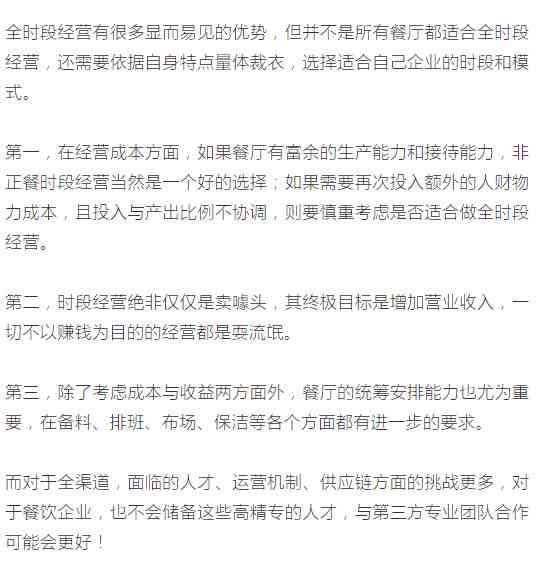 全时段经营有很多显而易见的优势，但并不是所有餐厅都适合全时段经营，还需要依据自身特点量体裁衣，选择适合自己企业的时段和模式。

第一，在经营成本方面，如果餐厅有富余的生产能力和接待能力，非正餐时段经营当然是一个好的选择；如果需要再次投入额外的人财物力成本，且投入与产出比例不协调，则要慎重考虑是否适合做全时段经营。

第二，时段经营绝非仅仅是卖噱头，其终极目标是增加营业收入，一切不以赚钱为目的的经营都是耍流氓。

第三，除了考虑成本与收益两方面外，餐厅的统筹安排能力也尤为重要，在备料、排班、布场、保洁等各个方面都有进一步的要求。

而对于全渠道，面临的人才、运营机制、供应链方面的挑战更多，对于餐饮企业，也不会储备这些高精专的人才，与第三方专业团队合作可能会更好！